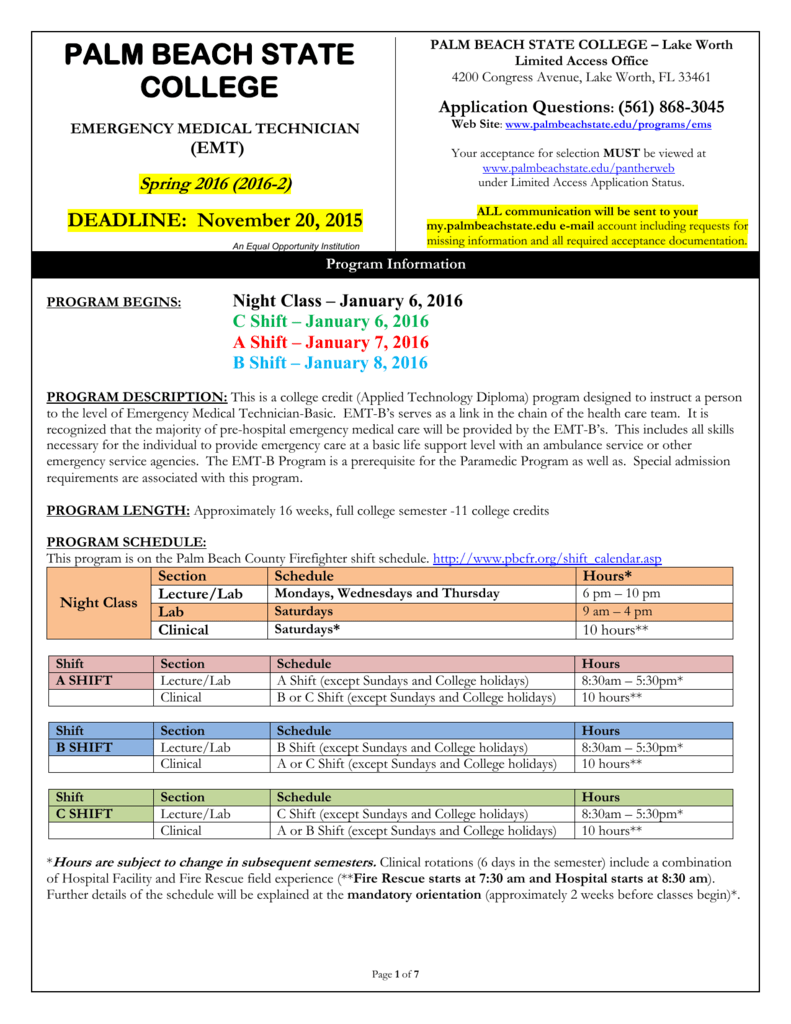 PALM BEACH STATE COLLEGE

EMERGENCY MEDICAL TECHNICIAN (EMT)

Spring 2016 (2016-2)

DEADLINE: November 20, 2015

An Equal Opportunity Institution

PALM BEACH STATE COLLEGE – Lake Worth
Limited Access Office
4200 Congress Avenue, Lake Worth, FL 33461

Application Questions: (561) 868-3045
Web Site: www.palmbeachstate.edu/programs/ems

Your acceptance for selection MUST be viewed at www.palmbeachstate.edu/pantherweb under Limited Access Application Status.

ALL communication will be sent to your my.palmbeachstate.edu e-mail account including requests for missing information and all required acceptance documentation.

Program Information

PROGRAM BEGINS: Night Class – January 6, 2016
C Shift – January 6, 2016
A Shift – January 7, 2016
B Shift – January 8, 2016

PROGRAM DESCRIPTION: This is a college credit (Applied Technology Diploma) program designed to instruct a person to the level of Emergency Medical Technician-Basic. EMT-B's serves as a link in the chain of the health care team. It is recognized that the majority of pre-hospital emergency medical care will be provided by the EMT-B's. This includes all skills necessary for the individual to provide emergency care at a basic life support level with an ambulance service or other emergency service agencies. The EMT-B Program is a prerequisite for the Paramedic Program as well as. Special admission requirements are associated with this program.

PROGRAM LENGTH: Approximately 16 weeks, full college semester -11 college credits

PROGRAM SCHEDULE:
This program is on the Palm Beach County Firefighter shift schedule. http://www.pbcfr.org/shift_calendar.asp

| | Section | Schedule | Hours* |
|---|---|---|---|
| Night Class | Lecture/Lab | Mondays, Wednesdays and Thursday | 6 pm – 10 pm |
| | Lab | Saturdays | 9 am – 4 pm |
| | Clinical | Saturdays* | 10 hours** |

| Shift | Section | Schedule | Hours |
|---|---|---|---|
| A SHIFT | Lecture/Lab | A Shift (except Sundays and College holidays) | 8:30am – 5:30pm* |
| | Clinical | B or C Shift (except Sundays and College holidays) | 10 hours** |

| Shift | Section | Schedule | Hours |
|---|---|---|---|
| B SHIFT | Lecture/Lab | B Shift (except Sundays and College holidays) | 8:30am – 5:30pm* |
| | Clinical | A or C Shift (except Sundays and College holidays) | 10 hours** |

| Shift | Section | Schedule | Hours |
|---|---|---|---|
| C SHIFT | Lecture/Lab | C Shift (except Sundays and College holidays) | 8:30am – 5:30pm* |
| | Clinical | A or B Shift (except Sundays and College holidays) | 10 hours** |

*Hours are subject to change in subsequent semesters. Clinical rotations (6 days in the semester) include a combination of Hospital Facility and Fire Rescue field experience (**Fire Rescue starts at 7:30 am and Hospital starts at 8:30 am). Further details of the schedule will be explained at the mandatory orientation (approximately 2 weeks before classes begin)*.

Page 1 of 7